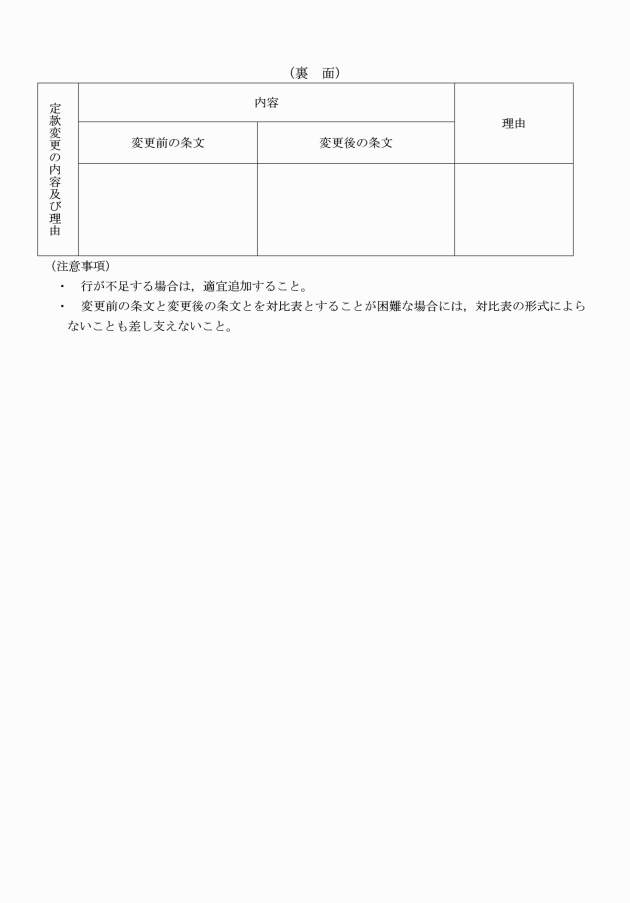 （裏　面）

| 定款変更の内容及び理由 | 内容 | | 理由 |
|---|---|---|---|
| | 変更前の条文 | 変更後の条文 | |
| | | | |

（注意事項）
・　行が不足する場合は，適宜追加すること。
・　変更前の条文と変更後の条文とを対比表とすることが困難な場合には，対比表の形式によらないことも差し支えないこと。